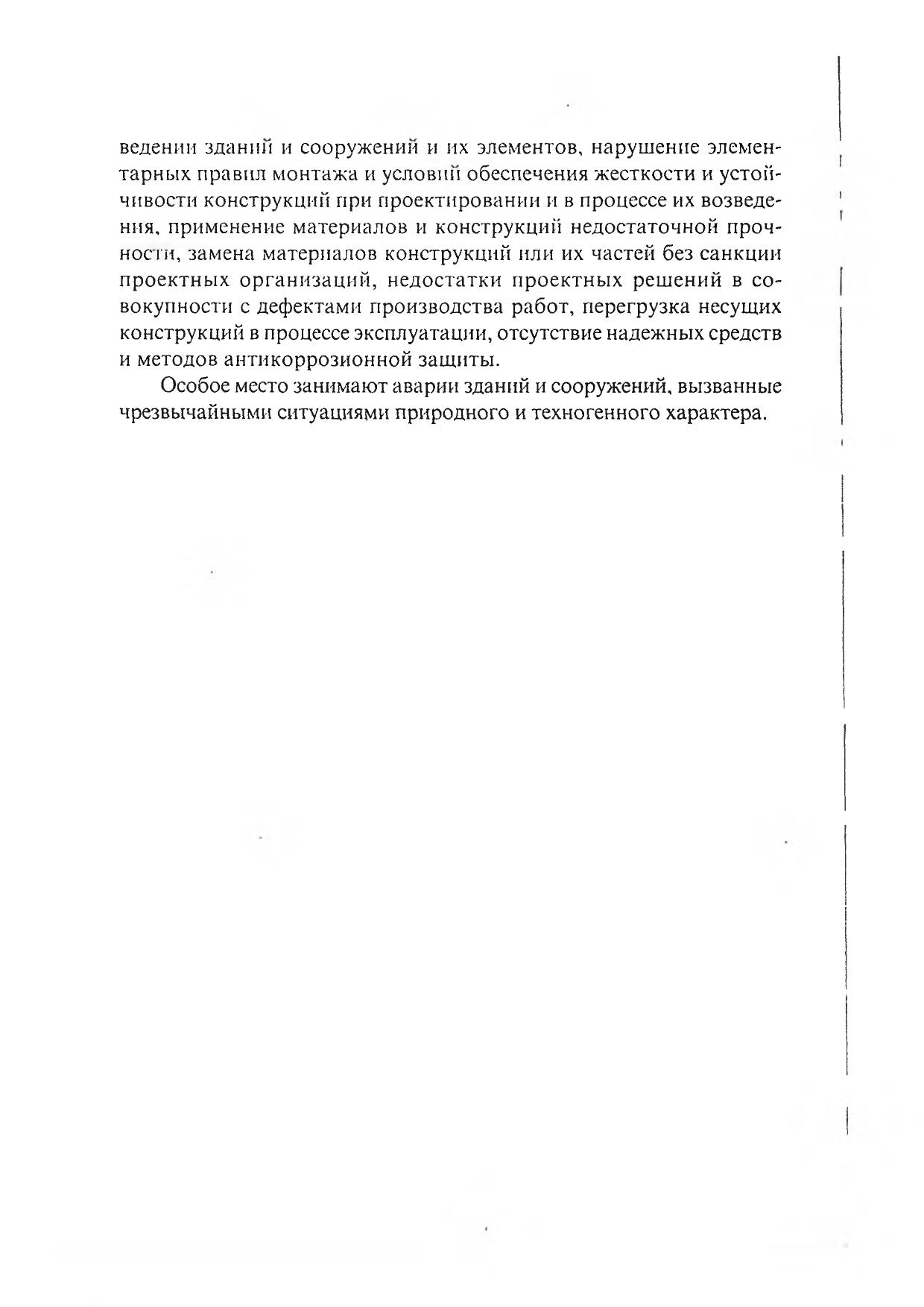 ведении зданий и сооружений и их элементов, нарушение элементарных правил монтажа и условий обеспечения жесткости и устойчивости конструкций при проектировании и в процессе их возведения, применение материалов и конструкций недостаточной прочности, замена материалов конструкций или их частей без санкции проектных организаций, недостатки проектных решений в совокупности с дефектами производства работ, перегрузка несущих конструкций в процессе эксплуатации, отсутствие надежных средств и методов антикоррозионной защиты.

Особое место занимают аварии зданий и сооружений, вызванные чрезвычайными ситуациями природного и техногенного характера.